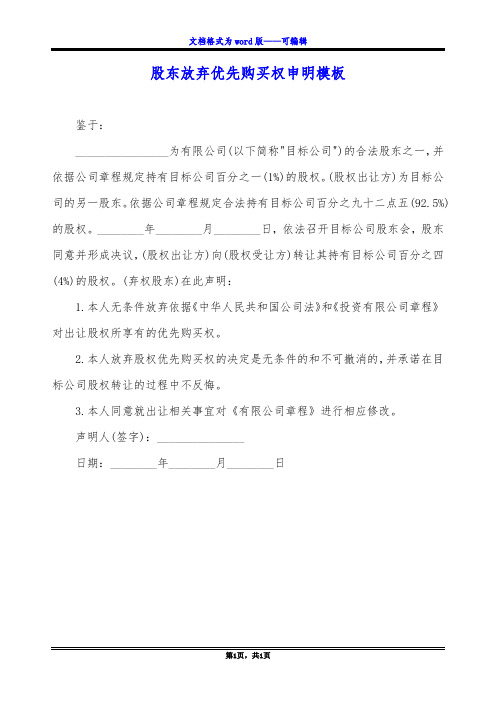 文档格式为word版——可编辑

股东放弃优先购买权申明模板

鉴于：

________________为有限公司(以下简称"目标公司")的合法股东之一，并依据公司章程规定持有目标公司百分之一(1%)的股权。(股权出让方)为目标公司的另一股东。依据公司章程规定合法持有目标公司百分之九十二点五(92.5%)的股权。________年________月________日，依法召开目标公司股东会，股东同意并形成决议，(股权出让方)向(股权受让方)转让其持有目标公司百分之四(4%)的股权。(弃权股东)在此声明：

1.本人无条件放弃依据《中华人民共和国公司法》和《投资有限公司章程》对出让股权所享有的优先购买权。

2.本人放弃股权优先购买权的决定是无条件的和不可撤消的，并承诺在目标公司股权转让的过程中不反悔。

3.本人同意就出让相关事宜对《有限公司章程》进行相应修改。

声明人(签字)：________________

日期：________年________月________日

第1页，共1页